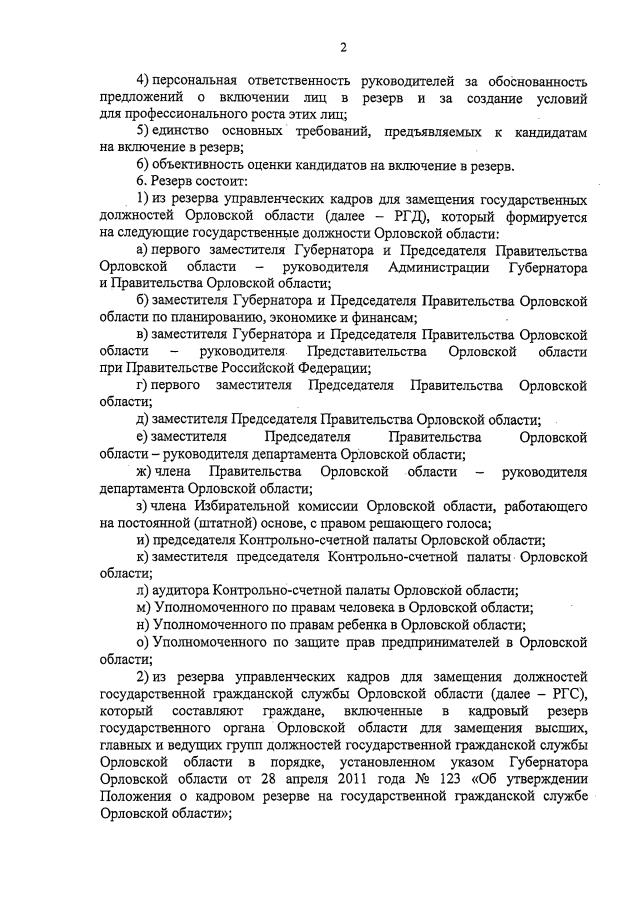 2

4) персональная ответственность руководителей за обоснованность предложений о включении лиц в резерв и за создание условий для профессионального роста этих лиц;

5) единство основных требований, предъявляемых к кандидатам на включение в резерв;

6) объективность оценки кандидатов на включение в резерв.

6. Резерв состоит:

1) из резерва управленческих кадров для замещения государственных должностей Орловской области (далее – РГД), который формируется на следующие государственные должности Орловской области:

а) первого заместителя Губернатора и Председателя Правительства Орловской области – руководителя Администрации Губернатора и Правительства Орловской области;

б) заместителя Губернатора и Председателя Правительства Орловской области по планированию, экономике и финансам;

в) заместителя Губернатора и Председателя Правительства Орловской области – руководителя Представительства Орловской области при Правительстве Российской Федерации;

г) первого заместителя Председателя Правительства Орловской области;

д) заместителя Председателя Правительства Орловской области;

е) заместителя Председателя Правительства Орловской области – руководителя департамента Орловской области;

ж) члена Правительства Орловской области – руководителя департамента Орловской области;

з) члена Избирательной комиссии Орловской области, работающего на постоянной (штатной) основе, с правом решающего голоса;

и) председателя Контрольно-счетной палаты Орловской области;

к) заместителя председателя Контрольно-счетной палаты Орловской области;

л) аудитора Контрольно-счетной палаты Орловской области;

м) Уполномоченного по правам человека в Орловской области;

н) Уполномоченного по правам ребенка в Орловской области;

о) Уполномоченного по защите прав предпринимателей в Орловской области;

2) из резерва управленческих кадров для замещения должностей государственной гражданской службы Орловской области (далее – РГС), который составляют граждане, включенные в кадровый резерв государственного органа Орловской области для замещения высших, главных и ведущих групп должностей государственной гражданской службы Орловской области в порядке, установленном указом Губернатора Орловской области от 28 апреля 2011 года № 123 «Об утверждении Положения о кадровом резерве на государственной гражданской службе Орловской области»;